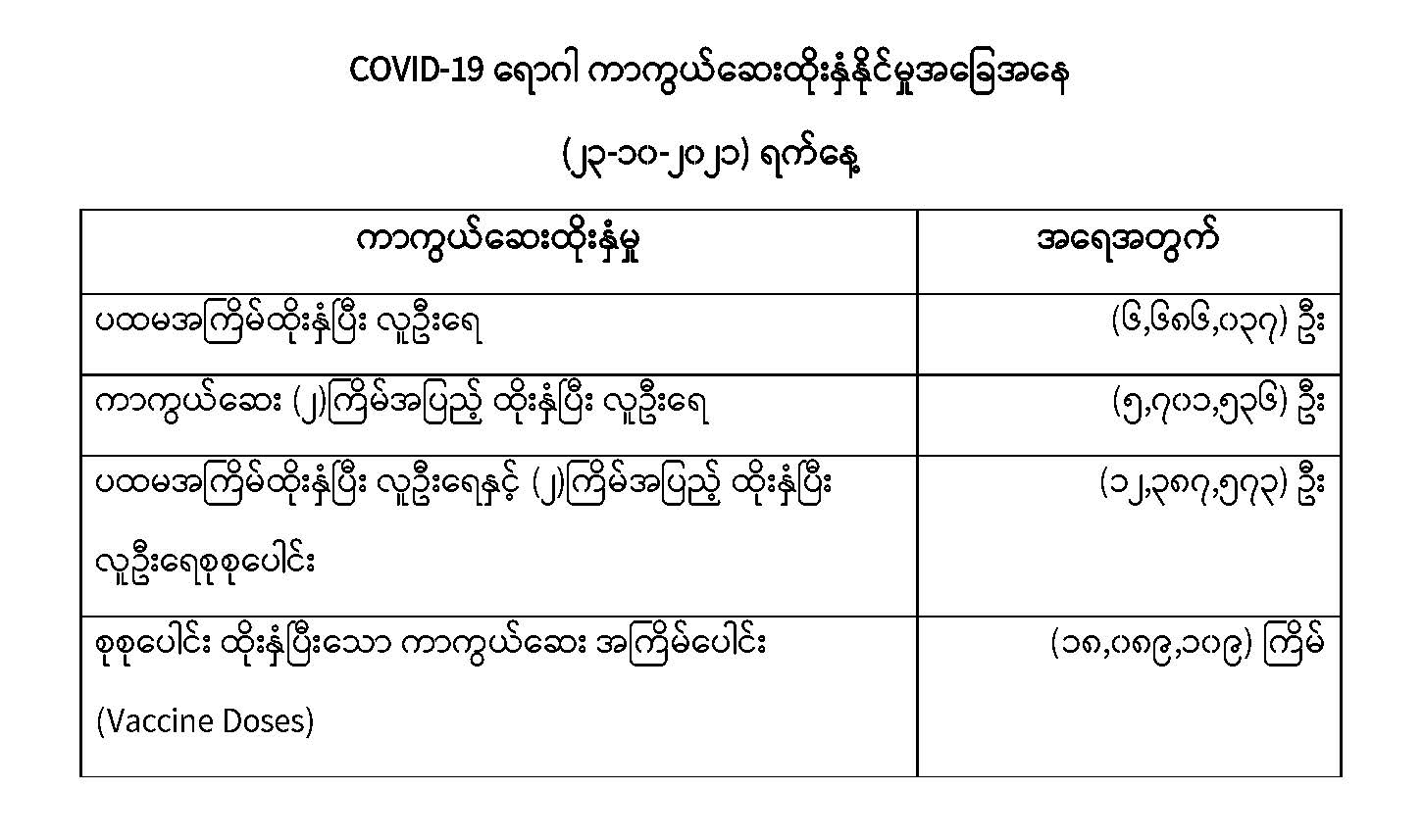 COVID-19 ရောဂါ ကာကွယ်ဆေးထိုးနှံနိုင်မှုအခြေအနေ

(၂၃-၁၀-၂၀၂၁) ရက်နေ့

| ကာကွယ်ဆေးထိုးနှံမှု | အရေအတွက် |
|---|---|
| ပထမအကြိမ်ထိုးနှံပြီး လူဦးရေ | (၆,၆၈၆,၀၃၇) ဦး |
| ကာကွယ်ဆေး (၂)ကြိမ်အပြည့် ထိုးနှံပြီး လူဦးရေ | (၅,၇၀၁,၅၃၆) ဦး |
| ပထမအကြိမ်ထိုးနှံပြီး လူဦးရေနှင့် (၂)ကြိမ်အပြည့် ထိုးနှံပြီး လူဦးရေစုစုပေါင်း | (၁၂,၃၈၇,၅၇၃) ဦး |
| စုစုပေါင်း ထိုးနှံပြီးသော ကာကွယ်ဆေး အကြိမ်ပေါင်း (Vaccine Doses) | (၁၈,၀၈၉,၁၀၉) ကြိမ် |